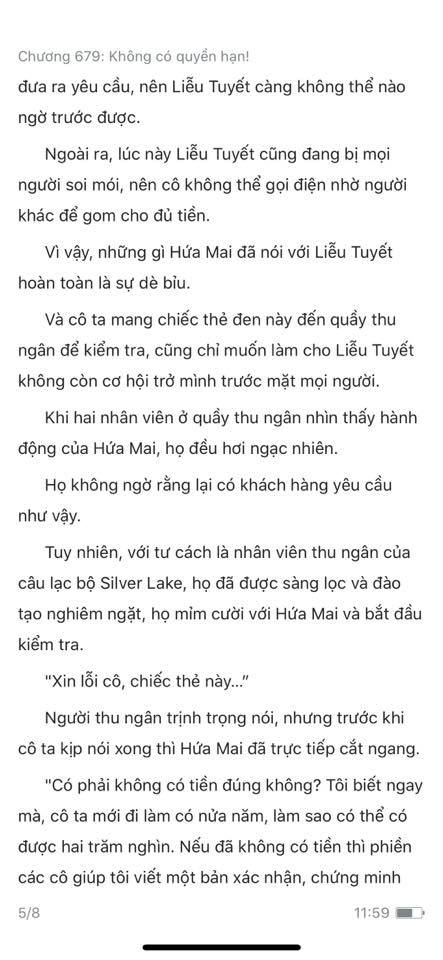 Chương 679: Không có quyền hạn!

đưa ra yêu cầu, nên Liễu Tuyết càng không thể nào ngờ trước được.

Ngoài ra, lúc này Liễu Tuyết cũng đang bị mọi người soi mói, nên cô không thể gọi điện nhờ người khác để gom cho đủ tiền.

Vì vậy, những gì Hứa Mai đã nói với Liễu Tuyết hoàn toàn là sự dè bỉu.

Và cô ta mang chiếc thẻ đen này đến quầy thu ngân để kiểm tra, cũng chỉ muốn làm cho Liễu Tuyết không còn cơ hội trở mình trước mặt mọi người.

Khi hai nhân viên ở quầy thu ngân nhìn thấy hành động của Hứa Mai, họ đều hơi ngạc nhiên.

Họ không ngờ rằng lại có khách hàng yêu cầu như vậy.

Tuy nhiên, với tư cách là nhân viên thu ngân của câu lạc bộ Silver Lake, họ đã được sàng lọc và đào tạo nghiêm ngặt, họ mỉm cười với Hứa Mai và bắt đầu kiểm tra.

"Xin lỗi cô, chiếc thẻ này..."

Người thu ngân trịnh trọng nói, nhưng trước khi cô ta kịp nói xong thì Hứa Mai đã trực tiếp cắt ngang.

"Có phải không có tiền đúng không? Tôi biết ngay mà, cô ta mới đi làm có nửa năm, làm sao có thể có được hai trăm nghìn. Nếu đã không có tiền thì phiền các cô giúp tôi viết một bản xác nhận, chứng minh

5/8

11:59